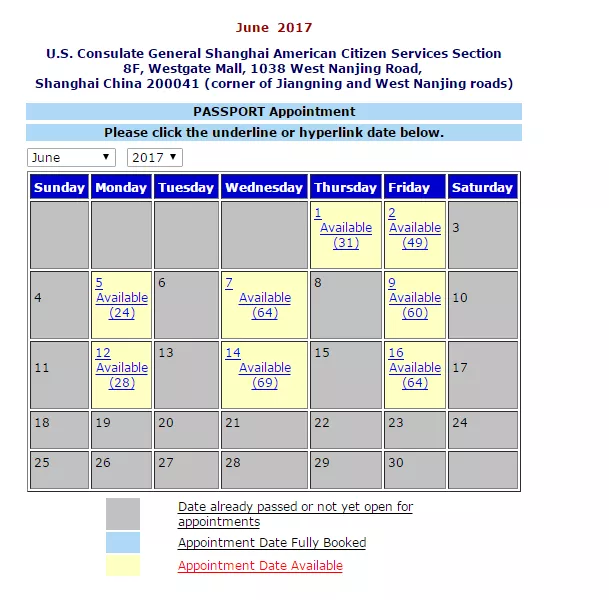 June 2017

U.S. Consulate General Shanghai American Citizen Services Section
8F, Westgate Mall, 1038 West Nanjing Road,
Shanghai China 200041 (corner of Jiangning and West Nanjing roads)

PASSPORT Appointment

Please click the underline or hyperlink date below.

June ▼ 2017 ▼

| Sunday | Monday | Tuesday | Wednesday | Thursday | Friday | Saturday |
|---|---|---|---|---|---|---|
| | | | | 1 Available (31) | 2 Available (49) | 3 |
| 4 | 5 Available (24) | 6 | 7 Available (64) | 8 | 9 Available (60) | 10 |
| 11 | 12 Available (28) | 13 | 14 Available (69) | 15 | 16 Available (64) | 17 |
| 18 | 19 | 20 | 21 | 22 | 23 | 24 |
| 25 | 26 | 27 | 28 | 29 | 30 | |

Date already passed or not yet open for appointments

Appointment Date Fully Booked

Appointment Date Available